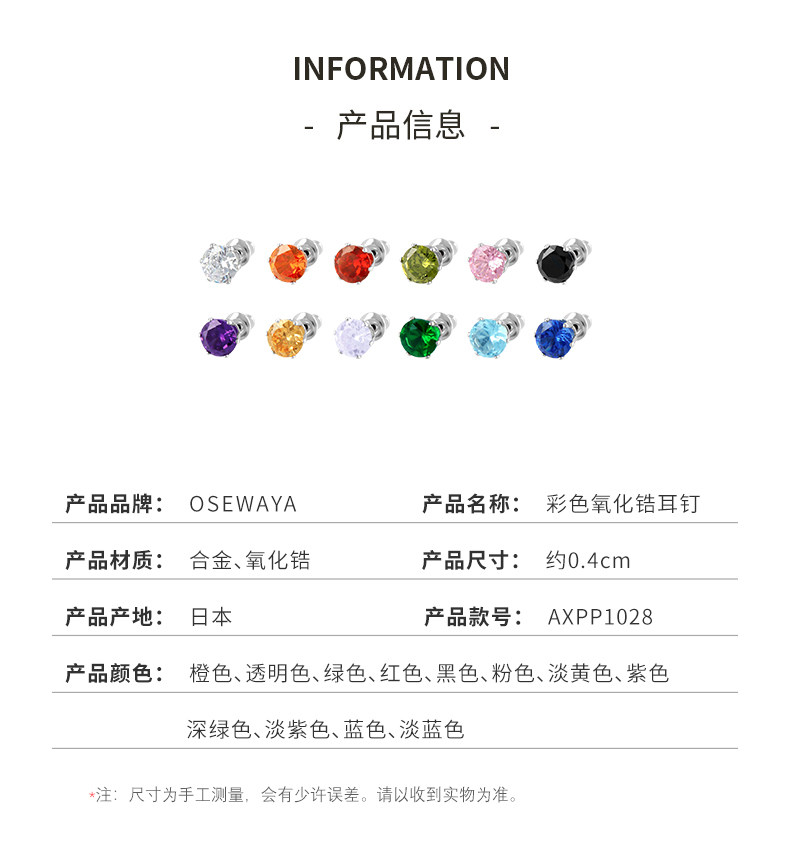 INFORMATION

- 产品信息 -

产品品牌： OSEWAYA 产品名称： 彩色氧化锆耳钉

产品材质： 合金、氧化锆 产品尺寸： 约0.4cm

产品产地： 日本 产品款号： AXPP1028

产品颜色： 橙色、透明色、绿色、红色、黑色、粉色、淡黄色、紫色

深绿色、淡紫色、蓝色、淡蓝色

*注：尺寸为手工测量，会有少许误差。请以收到实物为准。